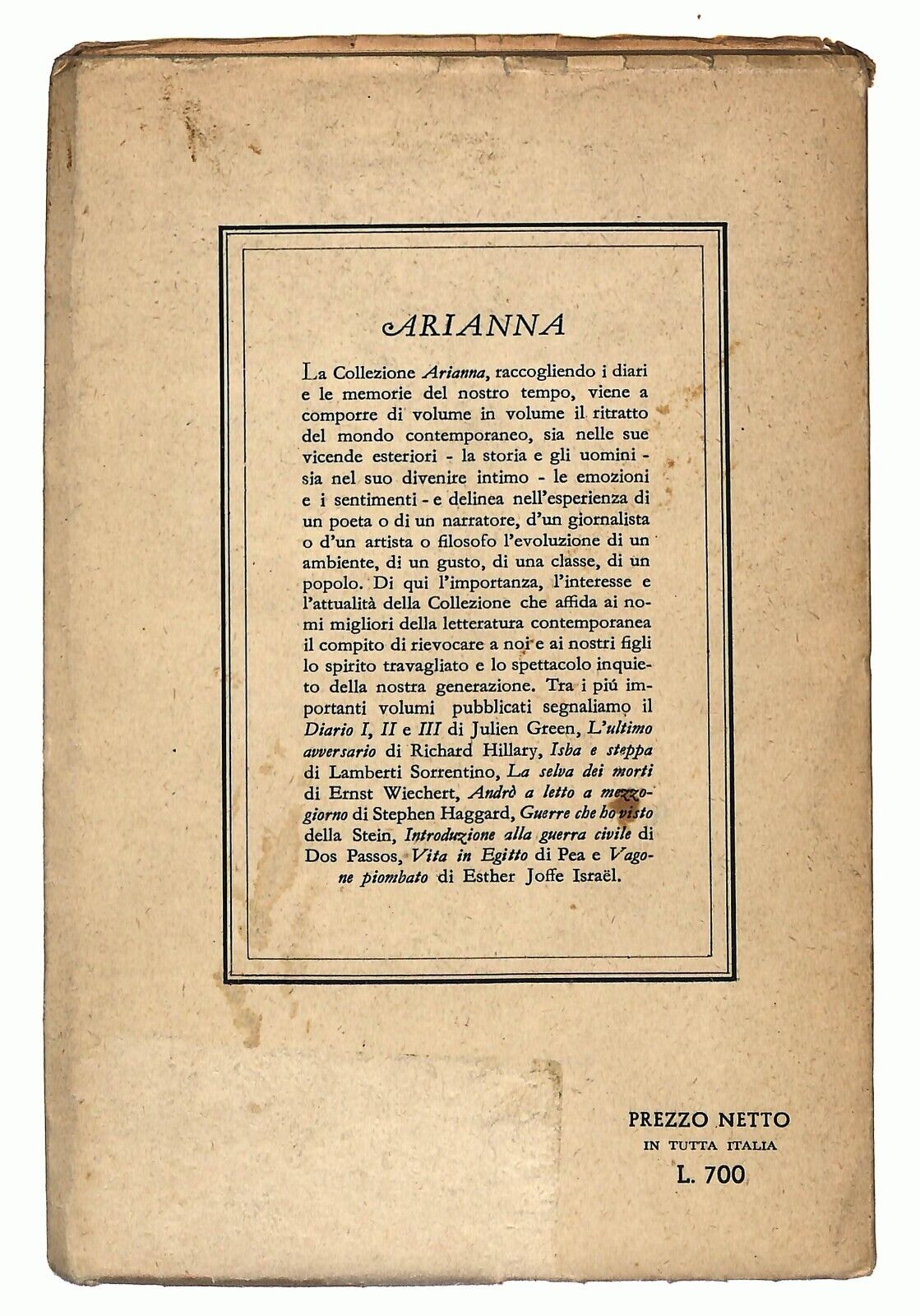 ARIANNA

La Collezione Arianna, raccogliendo i diari e le memorie del nostro tempo, viene a comporre di volume in volume il ritratto del mondo contemporaneo, sia nelle sue vicende esteriori - la storia e gli uomini - sia nel suo divenire intimo - le emozioni e i sentimenti - e delinea nell'esperienza di un poeta o di un narratore, d'un giornalista o d'un artista o filosofo l'evoluzione di un ambiente, di un gusto, di una classe, di un popolo. Di qui l'importanza, l'interesse e l'attualità della Collezione che affida ai nomi migliori della letteratura contemporanea il compito di rievocare a noi e ai nostri figli lo spirito travagliato e lo spettacolo inquieto della nostra generazione. Tra i piú importanti volumi pubblicati segnaliamo il Diario I, II e III di Julien Green, L'ultimo avversario di Richard Hillary, Isba e steppa di Lamberti Sorrentino, La selva dei morti di Ernst Wiechert, Andrò a letto a mezzogiorno di Stephen Haggard, Guerre che ho visto della Stein, Introduzione alla guerra civile di Dos Passos, Vita in Egitto di Pea e Vagone piombato di Esther Joffe Israël.

PREZZO NETTO
IN TUTTA ITALIA
L. 700